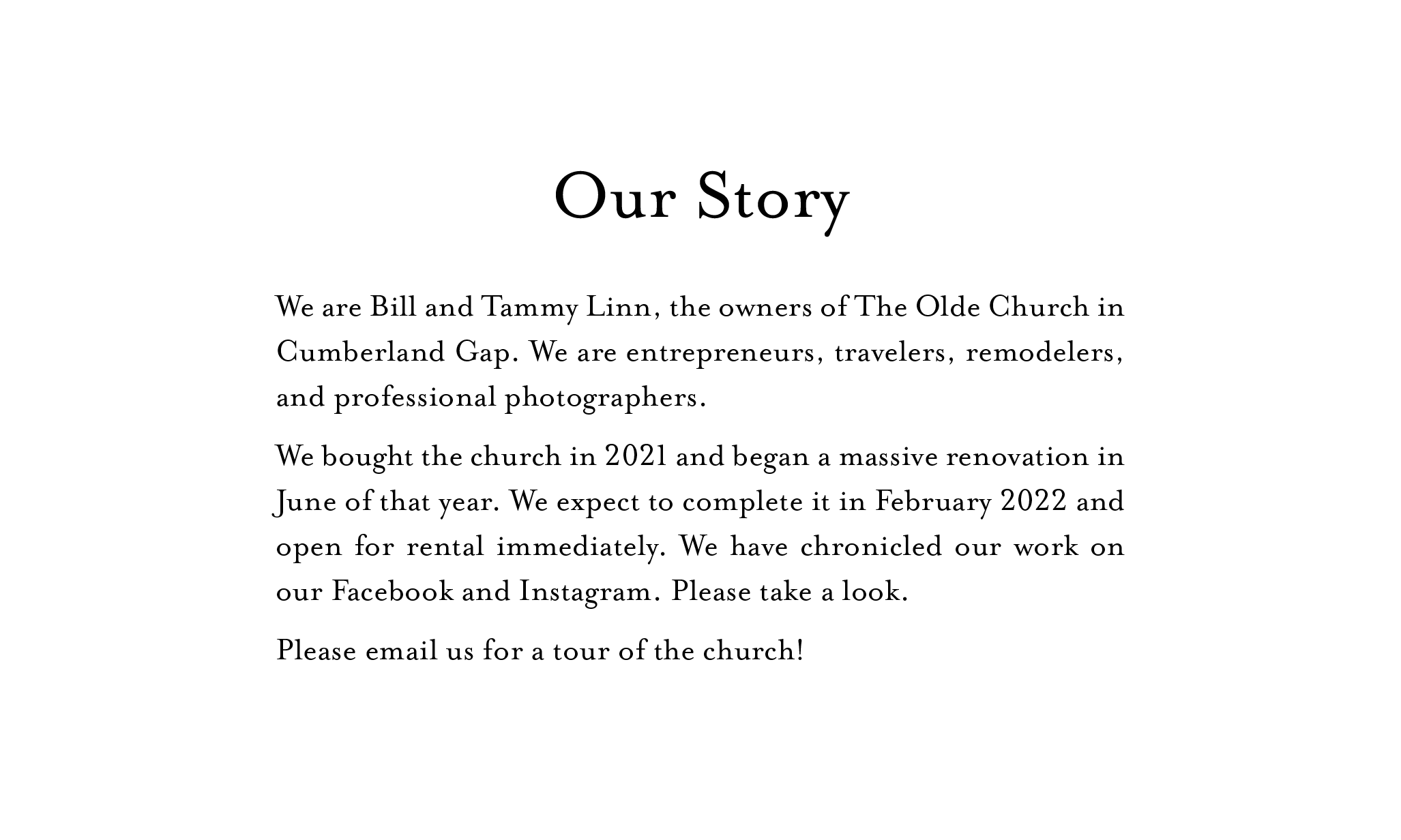 Our Story

We are Bill and Tammy Linn, the owners of The Olde Church in Cumberland Gap. We are entrepreneurs, travelers, remodelers, and professional photographers.

We bought the church in 2021 and began a massive renovation in June of that year. We expect to complete it in February 2022 and open for rental immediately. We have chronicled our work on our Facebook and Instagram. Please take a look.

Please email us for a tour of the church!